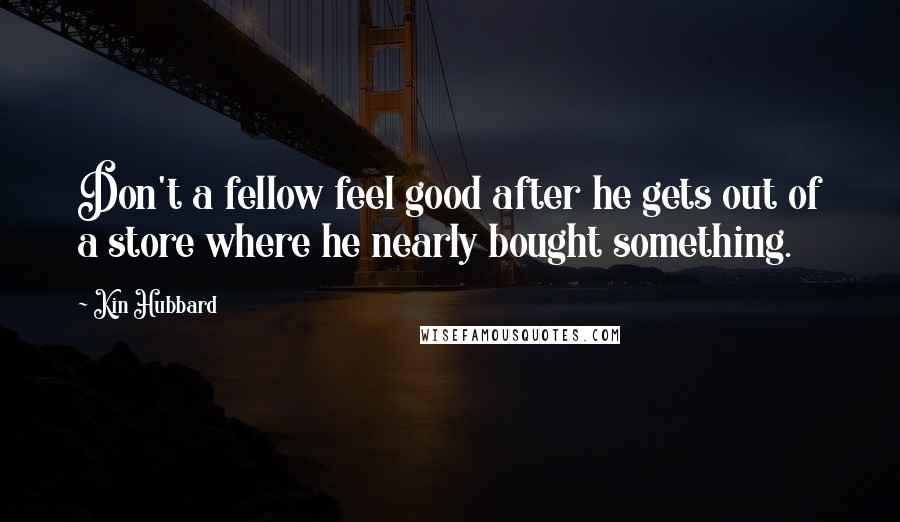 Don't a fellow feel good after he gets out of a store where he nearly bought something.

~ Kin Hubbard

WISEFAMOUSQUOTES.COM